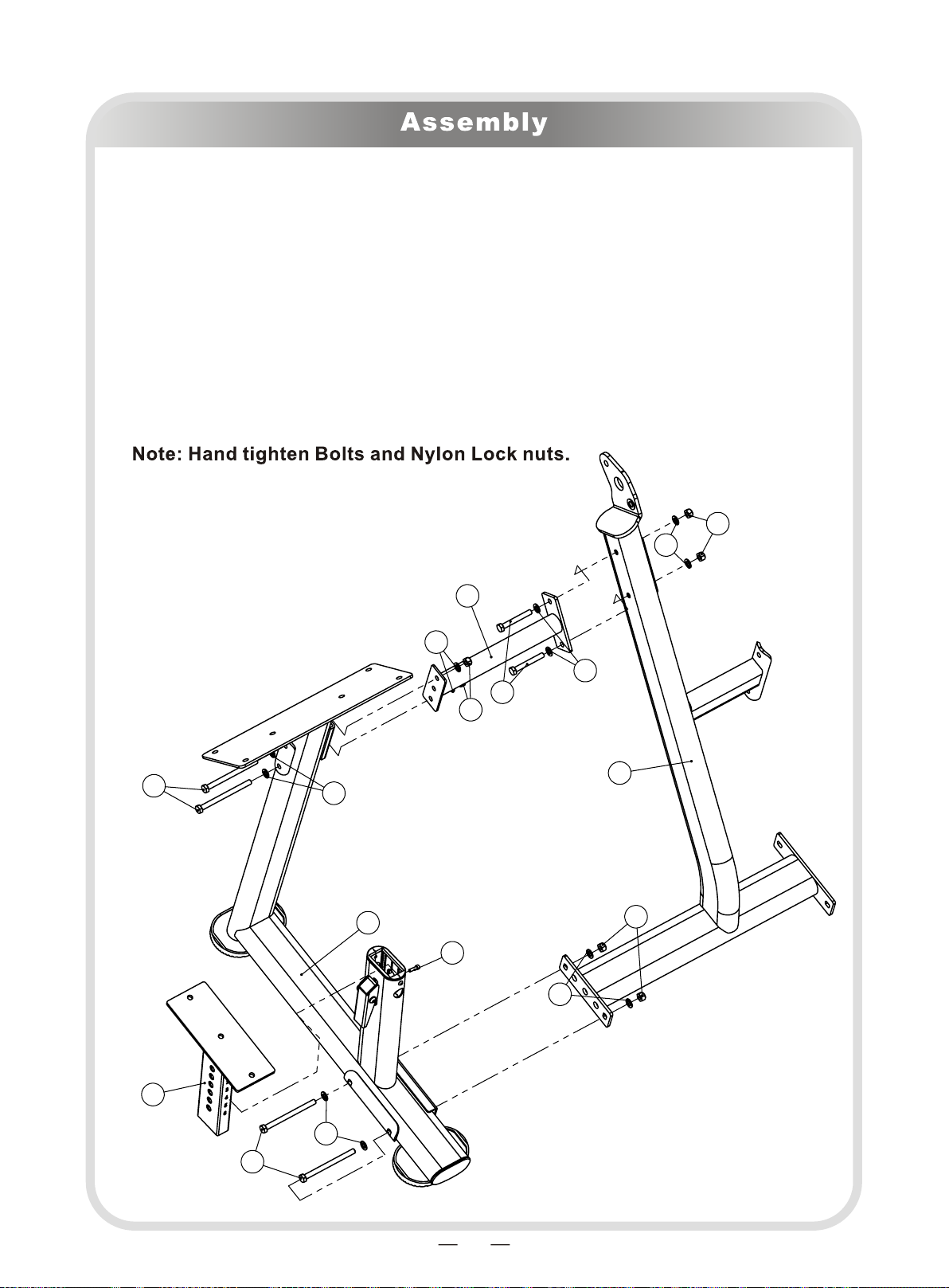 Assembly

Note: Hand tighten Bolts and Nylon Lock nuts.